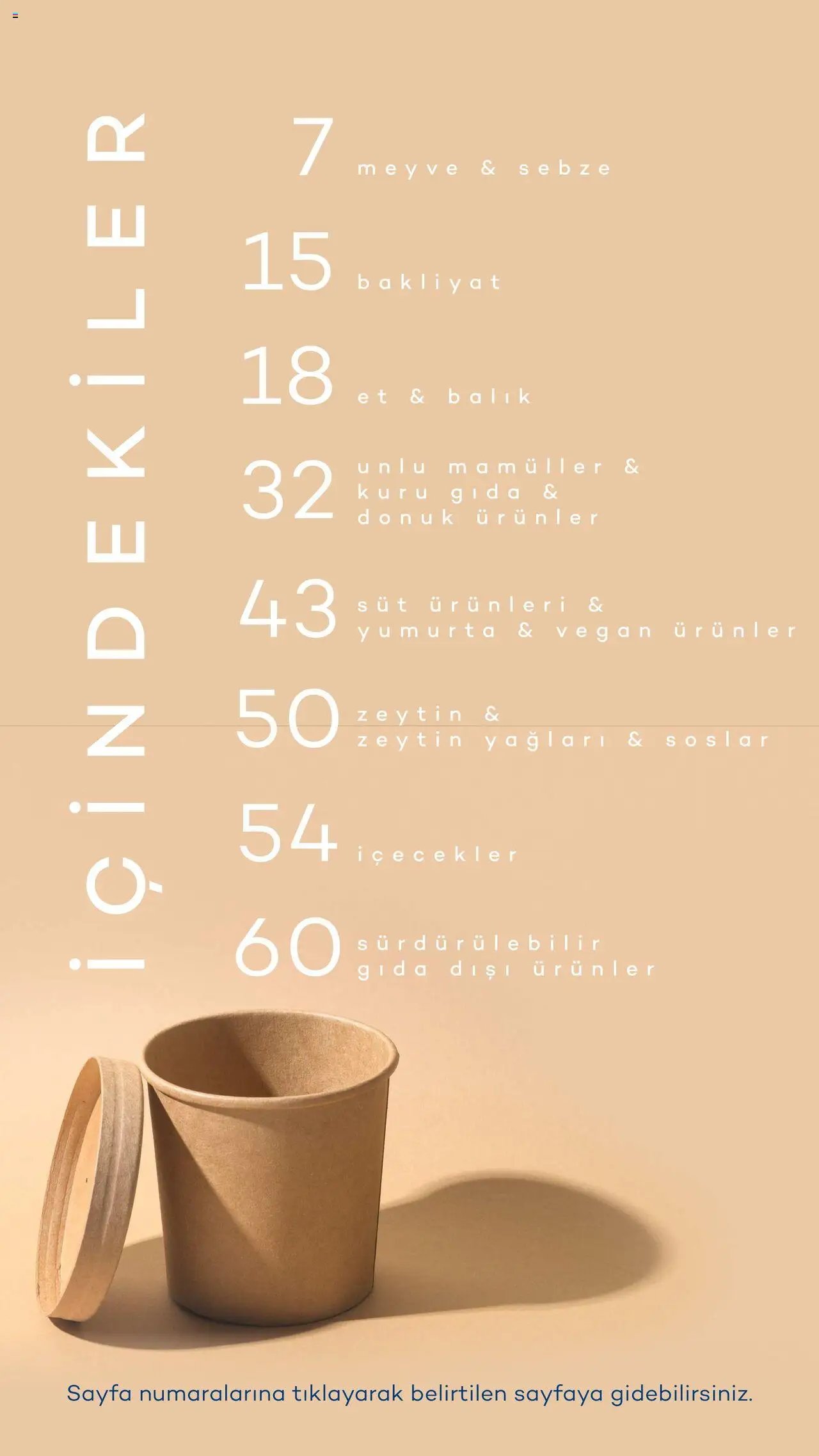 İÇİNDEKİLER

7 meyve & sebze

15 bakliyat

18 et & balık

32 unlu mamüller & kuru gıda & donuk ürünler

43 süt ürünleri & yumurta & vegan ürünler

50 zeytin & zeytin yağları & soslar

54 içecekler

60 sürdürülebilir gıda dışı ürünler

Sayfa numaralarına tıklayarak belirtilen sayfaya gidebilirsiniz.